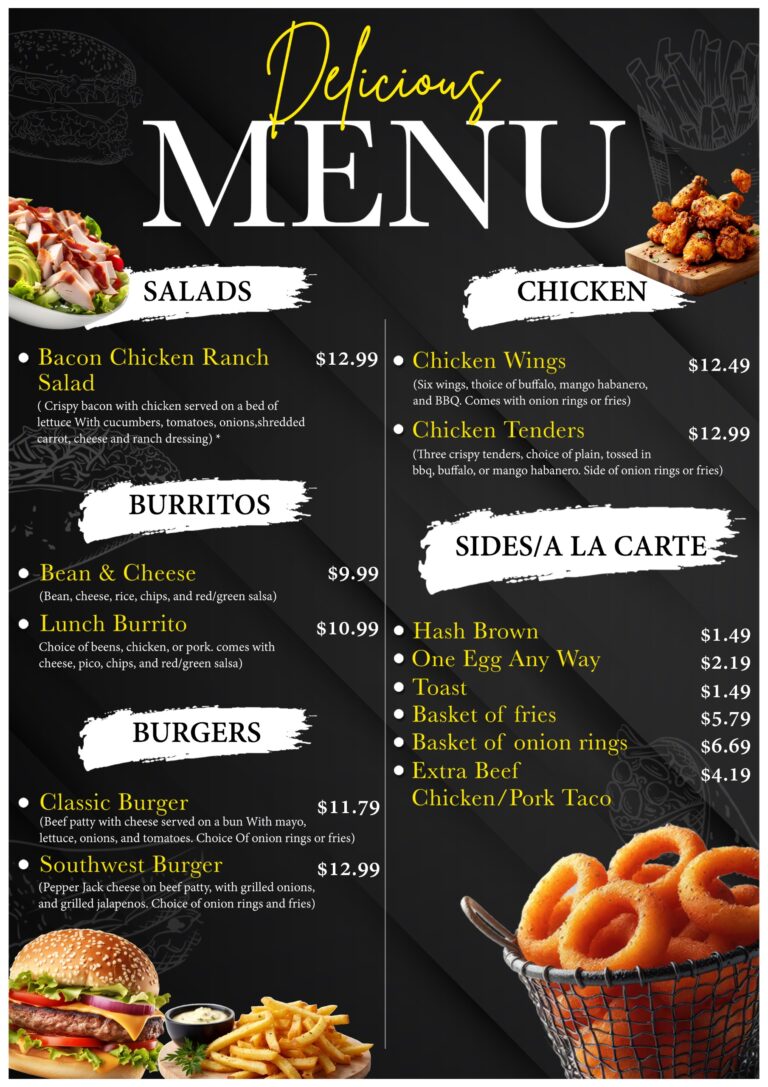 Delicious

MENU

SALADS

• Bacon Chicken Ranch Salad $12.99

( Crispy bacon with chicken served on a bed of lettuce With cucumbers, tomatoes, onions,shredded carrot, cheese and ranch dressing) *

BURRITOS

• Bean & Cheese $9.99

(Bean, cheese, rice, chips, and red/green salsa)

• Lunch Burrito $10.99

Choice of beens, chicken, or pork. comes with cheese, pico, chips, and red/green salsa)

BURGERS

• Classic Burger $11.79

(Beef patty with cheese served on a bun With mayo, lettuce, onions, and tomatoes. Choice Of onion rings or fries)

• Southwest Burger $12.99

(Pepper Jack cheese on beef patty, with grilled onions, and grilled jalapenos. Choice of onion rings and fries)

CHICKEN

• Chicken Wings $12.49

(Six wings, thoice of buffalo, mango habanero, and BBQ. Comes with onion rings or fries)

• Chicken Tenders $12.99

(Three crispy tenders, choice of plain, tossed in bbq, buffalo, or mango habanero. Side of onion rings or fries)

SIDES/A LA CARTE

• Hash Brown $1.49
• One Egg Any Way $2.19
• Toast $1.49
• Basket of fries $5.79
• Basket of onion rings $6.69
• Extra Beef Chicken/Pork Taco $4.19